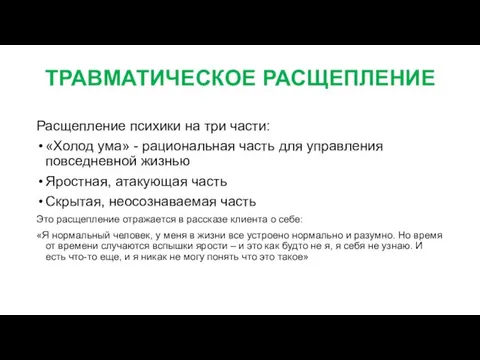 ТРАВМАТИЧЕСКОЕ РАСЩЕПЛЕНИЕ

Расщепление психики на три части:

• «Холод ума» - рациональная часть для управления повседневной жизнью
• Яростная, атакующая часть
• Скрытая, неосознаваемая часть

Это расщепление отражается в рассказе клиента о себе:

«Я нормальный человек, у меня в жизни все устроено нормально и разумно. Но время от времени случаются вспышки ярости – и это как будто не я, я себя не узнаю. И есть что-то еще, и я никак не могу понять что это такое»